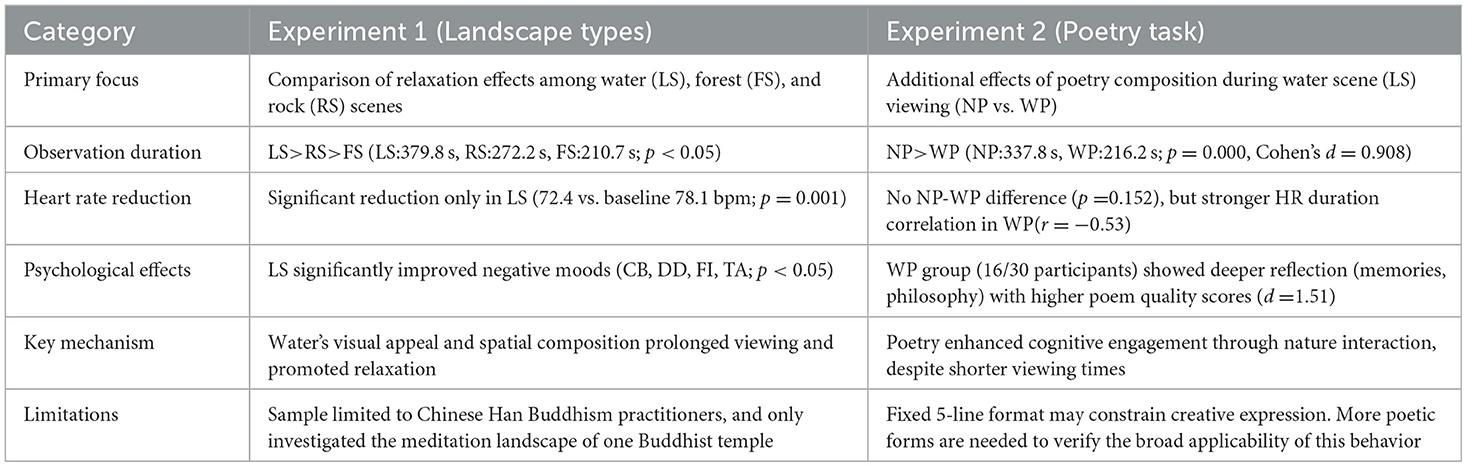 | Category | Experiment 1 (Landscape types) | Experiment 2 (Poetry task) |
|---|---|---|
| Primary focus | Comparison of relaxation effects among water (LS), forest (FS), and rock (RS) scenes | Additional effects of poetry composition during water scene (LS) viewing (NP vs. WP) |
| Observation duration | LS>RS>FS (LS:379.8 s, RS:272.2 s, FS:210.7 s; $p < 0.05$) | NP>WP (NP:337.8 s, WP:216.2 s; $p = 0.000$, Cohen's $d = 0.908$) |
| Heart rate reduction | Significant reduction only in LS (72.4 vs. baseline 78.1 bpm; $p = 0.001$) | No NP-WP difference ($p = 0.152$), but stronger HR duration correlation in WP($r = -0.53$) |
| Psychological effects | LS significantly improved negative moods (CB, DD, FI, TA; $p < 0.05$) | WP group (16/30 participants) showed deeper reflection (memories, philosophy) with higher poem quality scores ($d = 1.51$) |
| Key mechanism | Water's visual appeal and spatial composition prolonged viewing and promoted relaxation | Poetry enhanced cognitive engagement through nature interaction, despite shorter viewing times |
| Limitations | Sample limited to Chinese Han Buddhism practitioners, and only investigated the meditation landscape of one Buddhist temple | Fixed 5-line format may constrain creative expression. More poetic forms are needed to verify the broad applicability of this behavior |